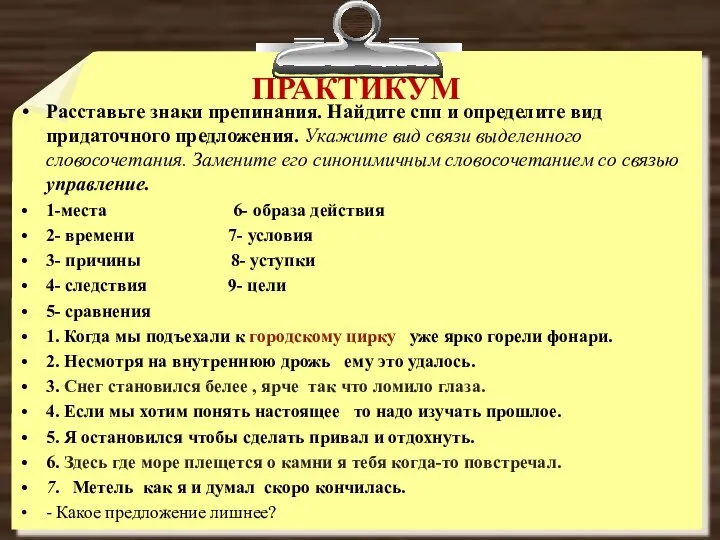 ПРАКТИКУМ

• Расставьте знаки препинания. Найдите спп и определите вид придаточного предложения. Укажите вид связи выделенного словосочетания. Замените его синонимичным словосочетанием со связью управление.

• 1-места 6- образа действия
• 2- времени 7- условия
• 3- причины 8- уступки
• 4- следствия 9- цели
• 5- сравнения
• 1. Когда мы подъехали к городскому цирку уже ярко горели фонари.
• 2. Несмотря на внутреннюю дрожь ему это удалось.
• 3. Снег становился белее , ярче так что ломило глаза.
• 4. Если мы хотим понять настоящее то надо изучать прошлое.
• 5. Я остановился чтобы сделать привал и отдохнуть.
• 6. Здесь где море плещется о камни я тебя когда-то повстречал.
• 7. Метель как я и думал скоро кончилась.
• - Какое предложение лишнее?